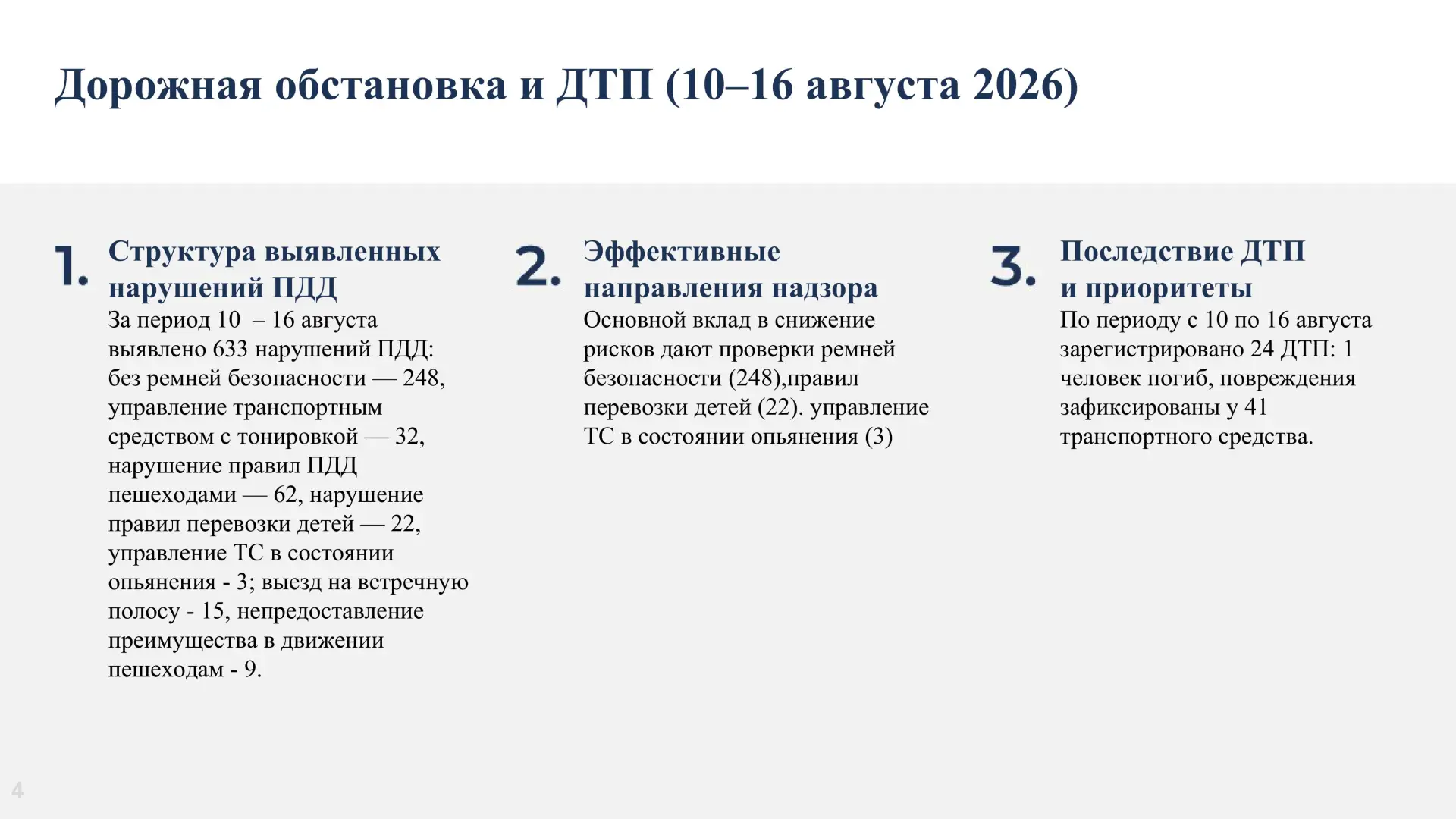 Дорожная обстановка и ДТП (10–16 августа 2026)

1.

Структура выявленных нарушений ПДД

За период 10 – 16 августа выявлено 633 нарушений ПДД: без ремней безопасности — 248, управление транспортным средством с тонировкой — 32, нарушение правил ПДД пешеходами — 62, нарушение правил перевозки детей — 22, управление ТС в состоянии опьянения - 3; выезд на встречную полосу - 15, непредоставление преимущества в движении пешеходам - 9.

2.

Эффективные направления надзора

Основной вклад в снижение рисков дают проверки ремней безопасности (248),правил перевозки детей (22). управление ТС в состоянии опьянения (3)

3.

Последствие ДТП и приоритеты

По периоду с 10 по 16 августа зарегистрировано 24 ДТП: 1 человек погиб, повреждения зафиксированы у 41 транспортного средства.

4